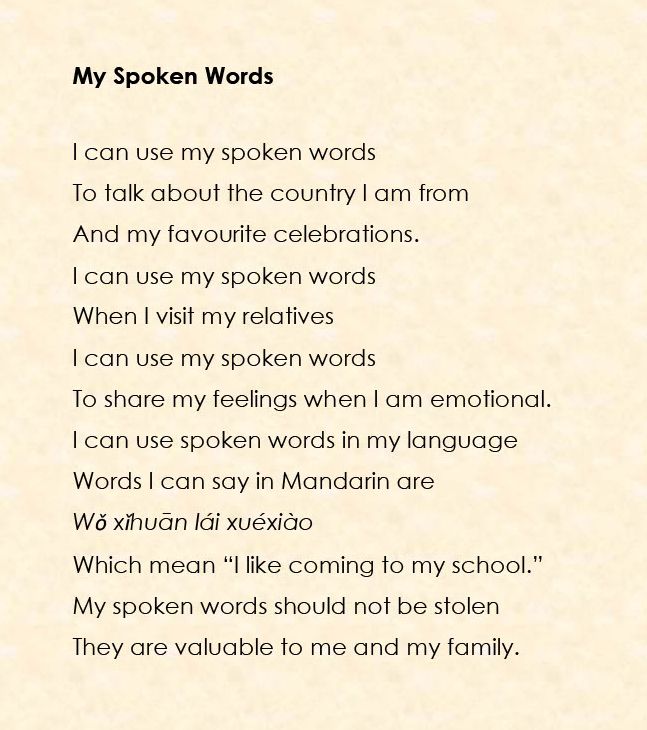 My Spoken Words

I can use my spoken words
To talk about the country I am from
And my favourite celebrations.
I can use my spoken words
When I visit my relatives
I can use my spoken words
To share my feelings when I am emotional.
I can use spoken words in my language
Words I can say in Mandarin are
Wǒ xǐhuān lái xuéxiào
Which mean "I like coming to my school."
My spoken words should not be stolen
They are valuable to me and my family.